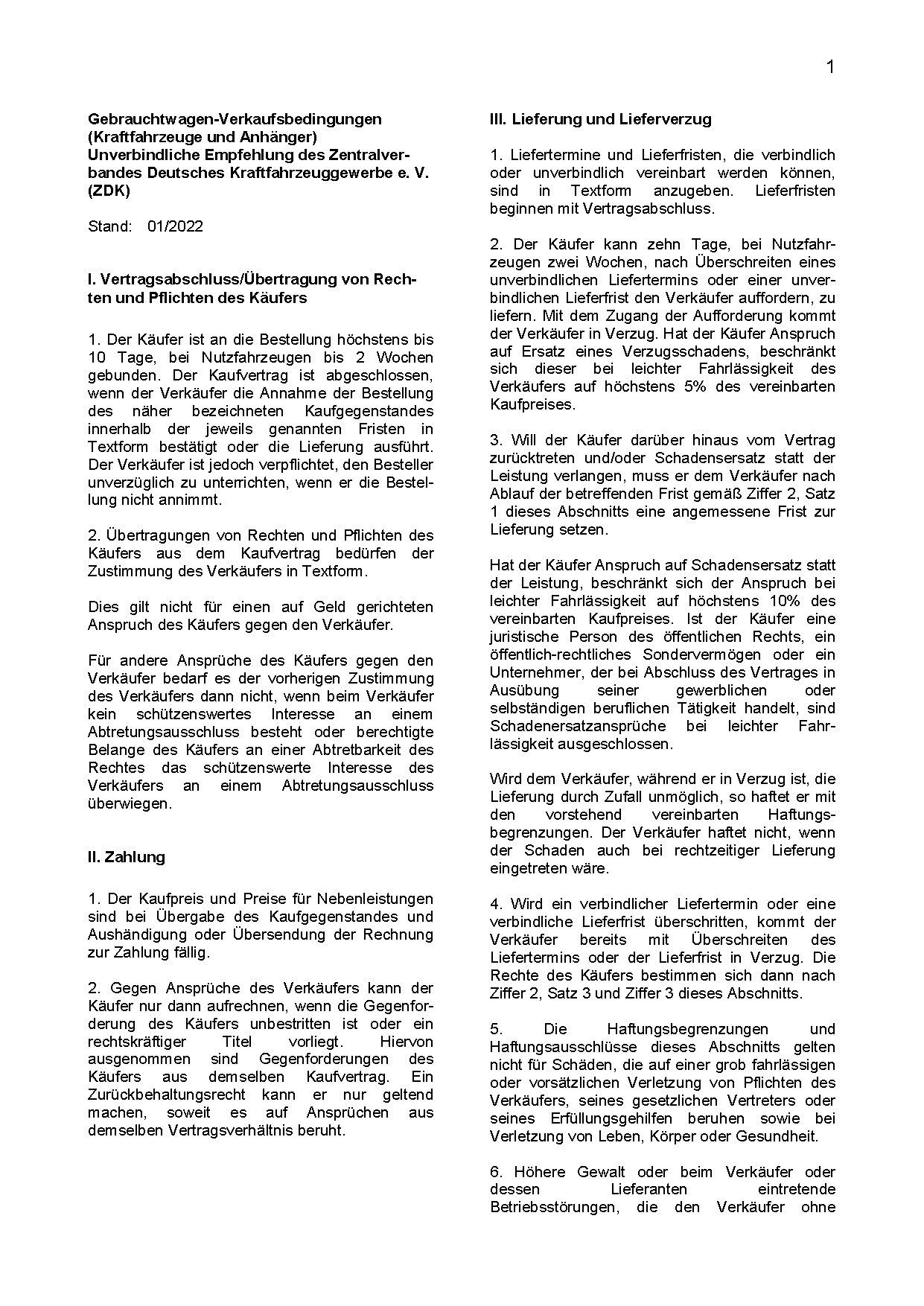 1

Gebrauchtwagen-Verkaufsbedingungen (Kraftfahrzeuge und Anhänger) Unverbindliche Empfehlung des Zentralverbandes Deutsches Kraftfahrzeuggewerbe e. V. (ZDK)

Stand: 01/2022

I. Vertragsabschluss/Übertragung von Rechten und Pflichten des Käufers

1. Der Käufer ist an die Bestellung höchstens bis 10 Tage, bei Nutzfahrzeugen bis 2 Wochen gebunden. Der Kaufvertrag ist abgeschlossen, wenn der Verkäufer die Annahme der Bestellung des näher bezeichneten Kaufgegenstandes innerhalb der jeweils genannten Fristen in Textform bestätigt oder die Lieferung ausführt. Der Verkäufer ist jedoch verpflichtet, den Besteller unverzüglich zu unterrichten, wenn er die Bestellung nicht annimmt.

2. Übertragungen von Rechten und Pflichten des Käufers aus dem Kaufvertrag bedürfen der Zustimmung des Verkäufers in Textform.

Dies gilt nicht für einen auf Geld gerichteten Anspruch des Käufers gegen den Verkäufer.

Für andere Ansprüche des Käufers gegen den Verkäufer bedarf es der vorherigen Zustimmung des Verkäufers dann nicht, wenn beim Verkäufer kein schützenswertes Interesse an einem Abtretungsausschluss besteht oder berechtigte Belange des Käufers an einer Abtretbarkeit des Rechtes das schützenswerte Interesse des Verkäufers an einem Abtretungsausschluss überwiegen.

II. Zahlung

1. Der Kaufpreis und Preise für Nebenleistungen sind bei Übergabe des Kaufgegenstandes und Aushändigung oder Übersendung der Rechnung zur Zahlung fällig.

2. Gegen Ansprüche des Verkäufers kann der Käufer nur dann aufrechnen, wenn die Gegenforderung des Käufers unbestritten ist oder ein rechtskräftiger Titel vorliegt. Hiervon ausgenommen sind Gegenforderungen des Käufers aus demselben Kaufvertrag. Ein Zurückbehaltungsrecht kann er nur geltend machen, soweit es auf Ansprüchen aus demselben Vertragsverhältnis beruht.

III. Lieferung und Lieferverzug

1. Liefertermine und Lieferfristen, die verbindlich oder unverbindlich vereinbart werden können, sind in Textform anzugeben. Lieferfristen beginnen mit Vertragsabschluss.

2. Der Käufer kann zehn Tage, bei Nutzfahrzeugen zwei Wochen, nach Überschreiten eines unverbindlichen Liefertermins oder einer unverbindlichen Lieferfrist den Verkäufer auffordern, zu liefern. Mit dem Zugang der Aufforderung kommt der Verkäufer in Verzug. Hat der Käufer Anspruch auf Ersatz eines Verzugsschadens, beschränkt sich dieser bei leichter Fahrlässigkeit des Verkäufers auf höchstens 5% des vereinbarten Kaufpreises.

3. Will der Käufer darüber hinaus vom Vertrag zurücktreten und/oder Schadensersatz statt der Leistung verlangen, muss er dem Verkäufer nach Ablauf der betreffenden Frist gemäß Ziffer 2, Satz 1 dieses Abschnitts eine angemessene Frist zur Lieferung setzen.

Hat der Käufer Anspruch auf Schadensersatz statt der Leistung, beschränkt sich der Anspruch bei leichter Fahrlässigkeit auf höchstens 10% des vereinbarten Kaufpreises. Ist der Käufer eine juristische Person des öffentlichen Rechts, ein öffentlich-rechtliches Sondervermögen oder ein Unternehmer, der bei Abschluss des Vertrages in Ausübung seiner gewerblichen oder selbständigen beruflichen Tätigkeit handelt, sind Schadenersatzansprüche bei leichter Fahrlässigkeit ausgeschlossen.

Wird dem Verkäufer, während er in Verzug ist, die Lieferung durch Zufall unmöglich, so haftet er mit den vorstehend vereinbarten Haftungsbegrenzungen. Der Verkäufer haftet nicht, wenn der Schaden auch bei rechtzeitiger Lieferung eingetreten wäre.

4. Wird ein verbindlicher Liefertermin oder eine verbindliche Lieferfrist überschritten, kommt der Verkäufer bereits mit Überschreiten des Liefertermins oder der Lieferfrist in Verzug. Die Rechte des Käufers bestimmen sich dann nach Ziffer 2, Satz 3 und Ziffer 3 dieses Abschnitts.

5. Die Haftungsbegrenzungen und Haftungsausschlüsse dieses Abschnitts gelten nicht für Schäden, die auf einer grob fahrlässigen oder vorsätzlichen Verletzung von Pflichten des Verkäufers, seines gesetzlichen Vertreters oder seines Erfüllungsgehilfen beruhen sowie bei Verletzung von Leben, Körper oder Gesundheit.

6. Höhere Gewalt oder beim Verkäufer oder dessen Lieferanten eintretende Betriebsstörungen, die den Verkäufer ohne